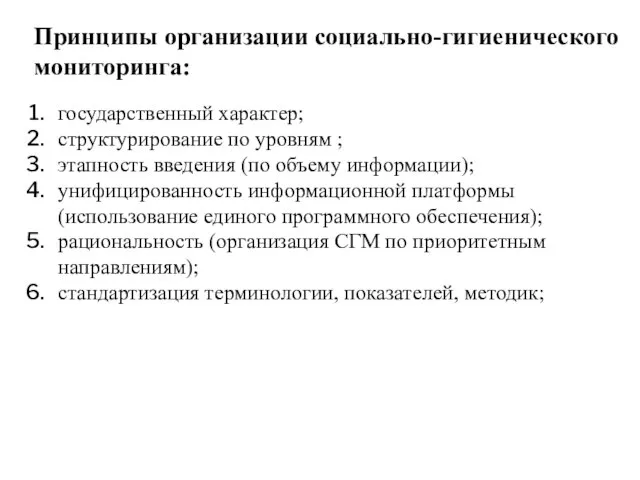 Принципы организации социально-гигиенического мониторинга:

1. государственный характер;
2. структурирование по уровням ;
3. этапность введения (по объему информации);
4. унифицированность информационной платформы (использование единого программного обеспечения);
5. рациональность (организация СГМ по приоритетным направлениям);
6. стандартизация терминологии, показателей, методик;